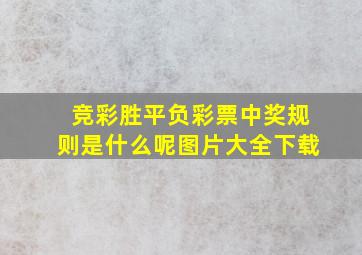 竞彩胜平负彩票中奖规则是什么呢图片大全下载